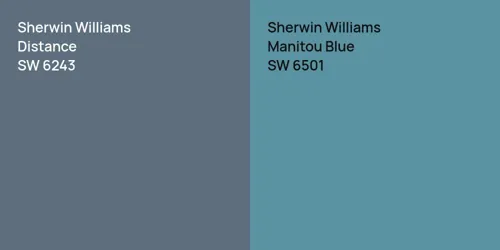 Sherwin Williams
Distance
SW 6243

Sherwin Williams
Manitou Blue
SW 6501